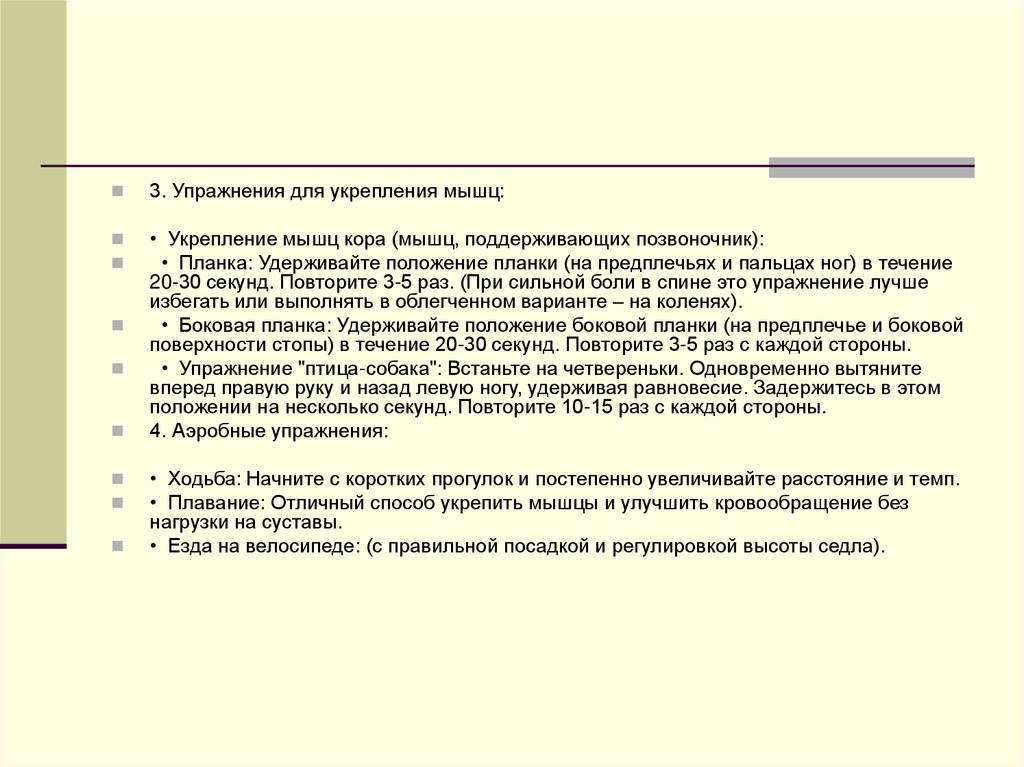 3. Упражнения для укрепления мышц:

• Укрепление мышц кора (мышц, поддерживающих позвоночник):

• Планка: Удерживайте положение планки (на предплечьях и пальцах ног) в течение 20-30 секунд. Повторите 3-5 раз. (При сильной боли в спине это упражнение лучше избегать или выполнять в облегченном варианте – на коленях).

• Боковая планка: Удерживайте положение боковой планки (на предплечье и боковой поверхности стопы) в течение 20-30 секунд. Повторите 3-5 раз с каждой стороны.

• Упражнение "птица-собака": Встаньте на четвереньки. Одновременно вытяните вперед правую руку и назад левую ногу, удерживая равновесие. Задержитесь в этом положении на несколько секунд. Повторите 10-15 раз с каждой стороны.

4. Аэробные упражнения:

• Ходьба: Начните с коротких прогулок и постепенно увеличивайте расстояние и темп.

• Плавание: Отличный способ укрепить мышцы и улучшить кровообращение без нагрузки на суставы.

• Езда на велосипеде: (с правильной посадкой и регулировкой высоты седла).